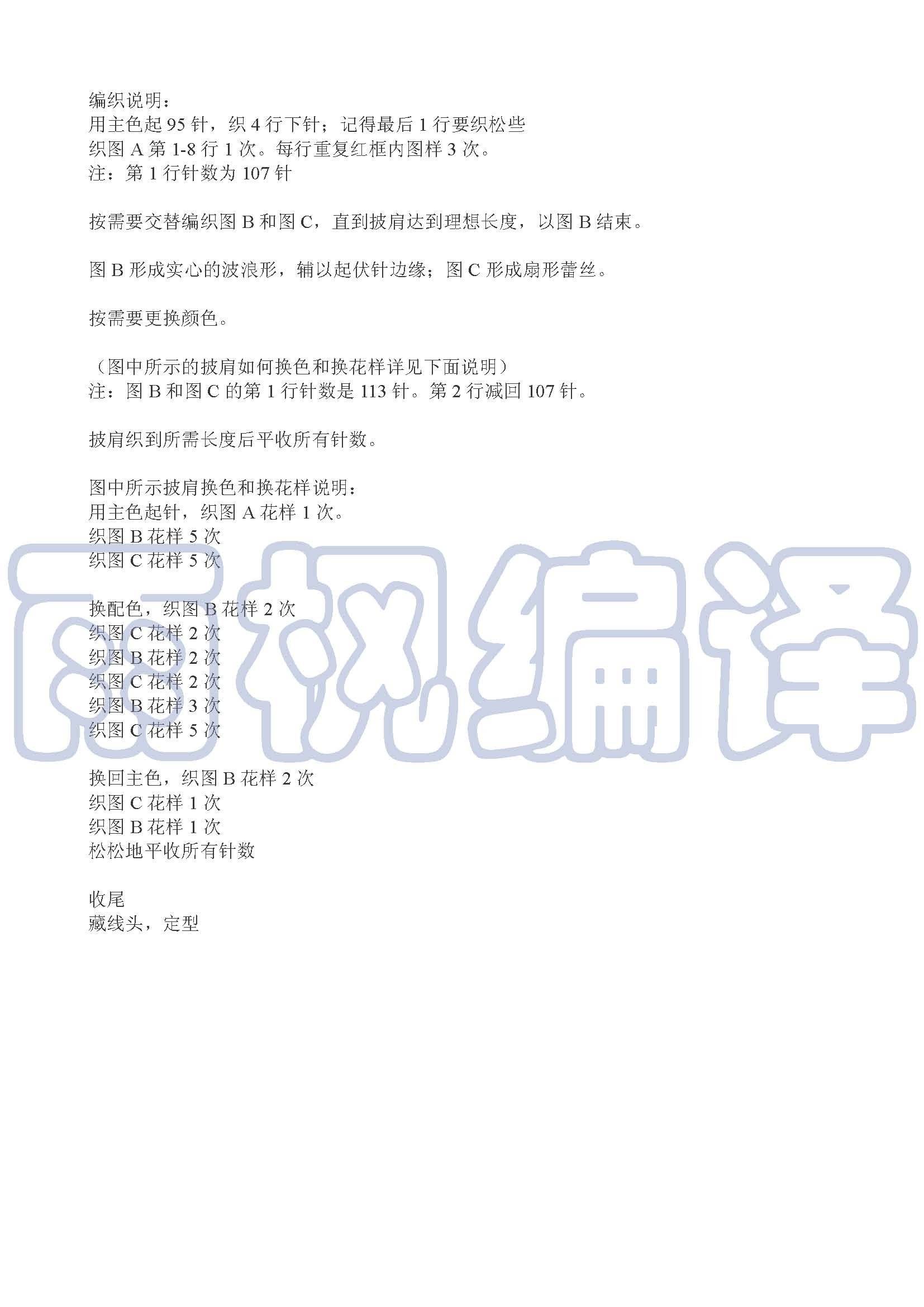 编织说明：
用主色起95针，织4行下针；记得最后1行要织松些
织图A第1-8行1次。每行重复红框内图样3次。
注：第1行针数为107针

按需要交替编织图B和图C，直到披肩达到理想长度，以图B结束。

图B形成实心的波浪形，辅以起伏针边缘；图C形成扇形蕾丝。

按需要更换颜色。

（图中所示的披肩如何换色和换花样详见下面说明）
注：图B和图C的第1行针数是113针。第2行减回107针。

披肩织到所需长度后平收所有针数。

图中所示披肩换色和换花样说明：
用主色起针，织图A花样1次。
织图B花样5次
织图C花样5次

换配色，织图B花样2次
织图C花样2次
织图B花样2次
织图C花样2次
织图B花样3次
织图C花样5次

换回主色，织图B花样2次
织图C花样1次
织图B花样1次
松松地平收所有针数

收尾
藏线头，定型

雨枫编译